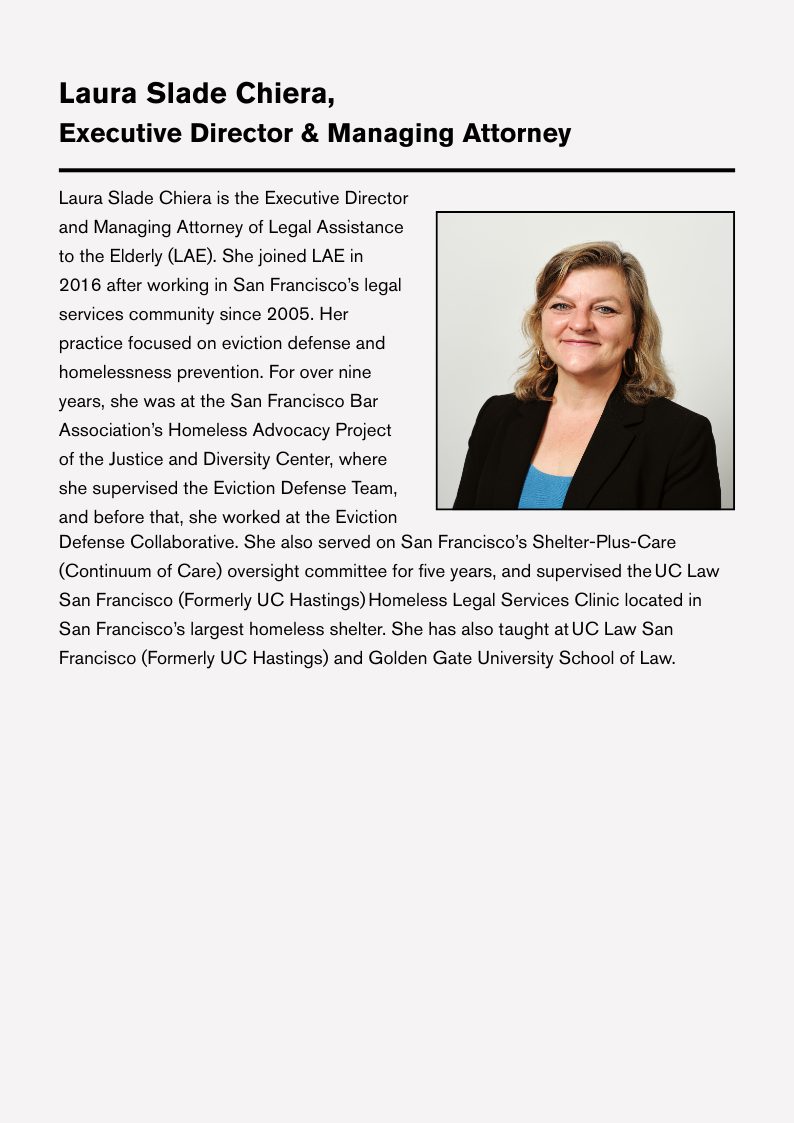 Laura Slade Chiera,
Executive Director & Managing Attorney

Laura Slade Chiera is the Executive Director and Managing Attorney of Legal Assistance to the Elderly (LAE). She joined LAE in 2016 after working in San Francisco's legal services community since 2005. Her practice focused on eviction defense and homelessness prevention. For over nine years, she was at the San Francisco Bar Association's Homeless Advocacy Project of the Justice and Diversity Center, where she supervised the Eviction Defense Team, and before that, she worked at the Eviction Defense Collaborative. She also served on San Francisco's Shelter-Plus-Care (Continuum of Care) oversight committee for five years, and supervised the UC Law San Francisco (Formerly UC Hastings) Homeless Legal Services Clinic located in San Francisco's largest homeless shelter. She has also taught at UC Law San Francisco (Formerly UC Hastings) and Golden Gate University School of Law.